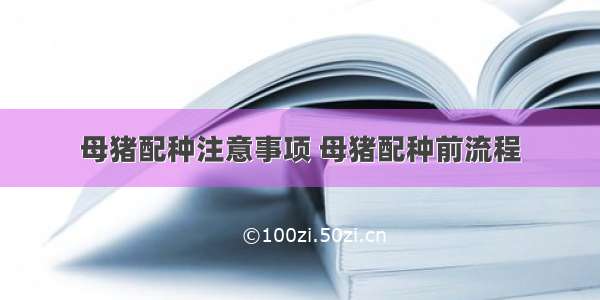 母猪配种注意事项 母猪配种前流程

©100zi.50zi.cn